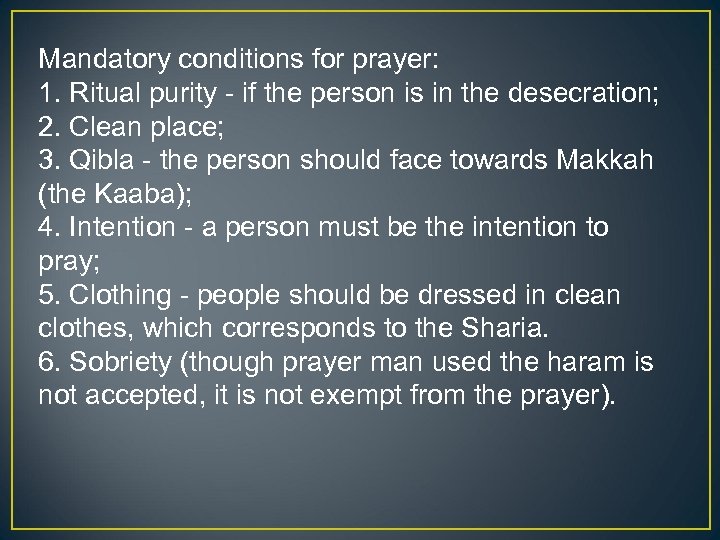 Mandatory conditions for prayer:
1. Ritual purity - if the person is in the desecration;
2. Clean place;
3. Qibla - the person should face towards Makkah (the Kaaba);
4. Intention - a person must be the intention to pray;
5. Clothing - people should be dressed in clean clothes, which corresponds to the Sharia.
6. Sobriety (though prayer man used the haram is not accepted, it is not exempt from the prayer).